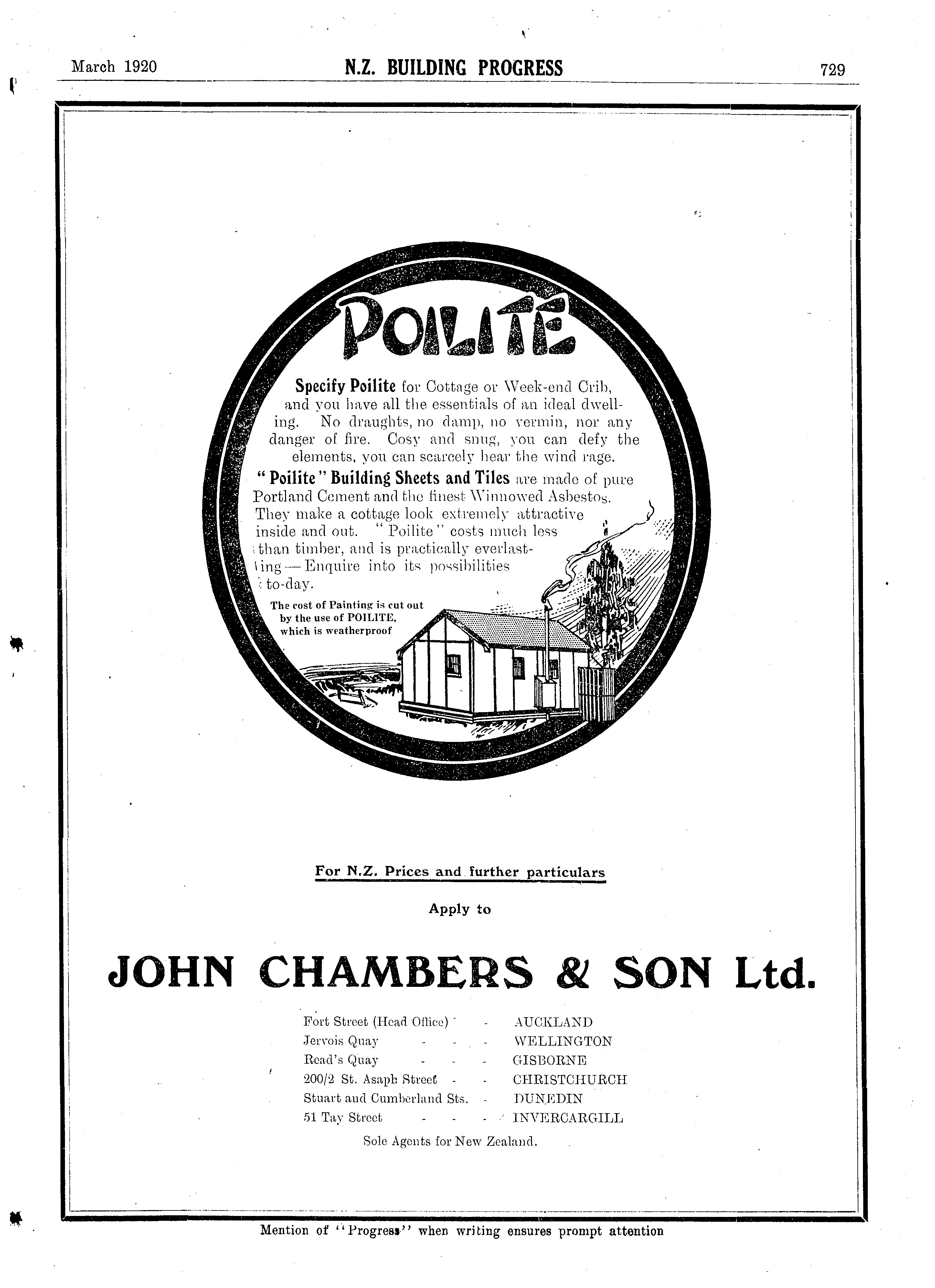 March 1920 N.Z. BUILDING PROGRESS 729

POILITE

Specify Poilite for Cottage or Week-end Crib, and you have all the essentials of an ideal dwelling. No draughts, no damp, no vermin, nor any danger of fire. Cosy and snug, you can defy the elements, you can scarcely hear the wind rage.

"Poilite" Building Sheets and Tiles are made of pure Portland Cement and the finest Winnowed Asbestos. They make a cottage look extremely attractive inside and out. "Poilite" costs much less than timber, and is practically everlasting—Enquire into its possibilities to-day.

The cost of Painting is cut out by the use of POILITE, which is weatherproof

For N.Z. Prices and further particulars

Apply to

JOHN CHAMBERS & SON Ltd.

Fort Street (Head Office) - AUCKLAND
Jervois Quay - - - WELLINGTON
Read's Quay - - - GISBORNE
200/2 St. Asaph Street - - CHRISTCHURCH
Stuart and Cumberland Sts. - DUNEDIN
51 Tay Street - - - INVERCARGILL

Sole Agents for New Zealand.

Mention of "Progress" when writing ensures prompt attention